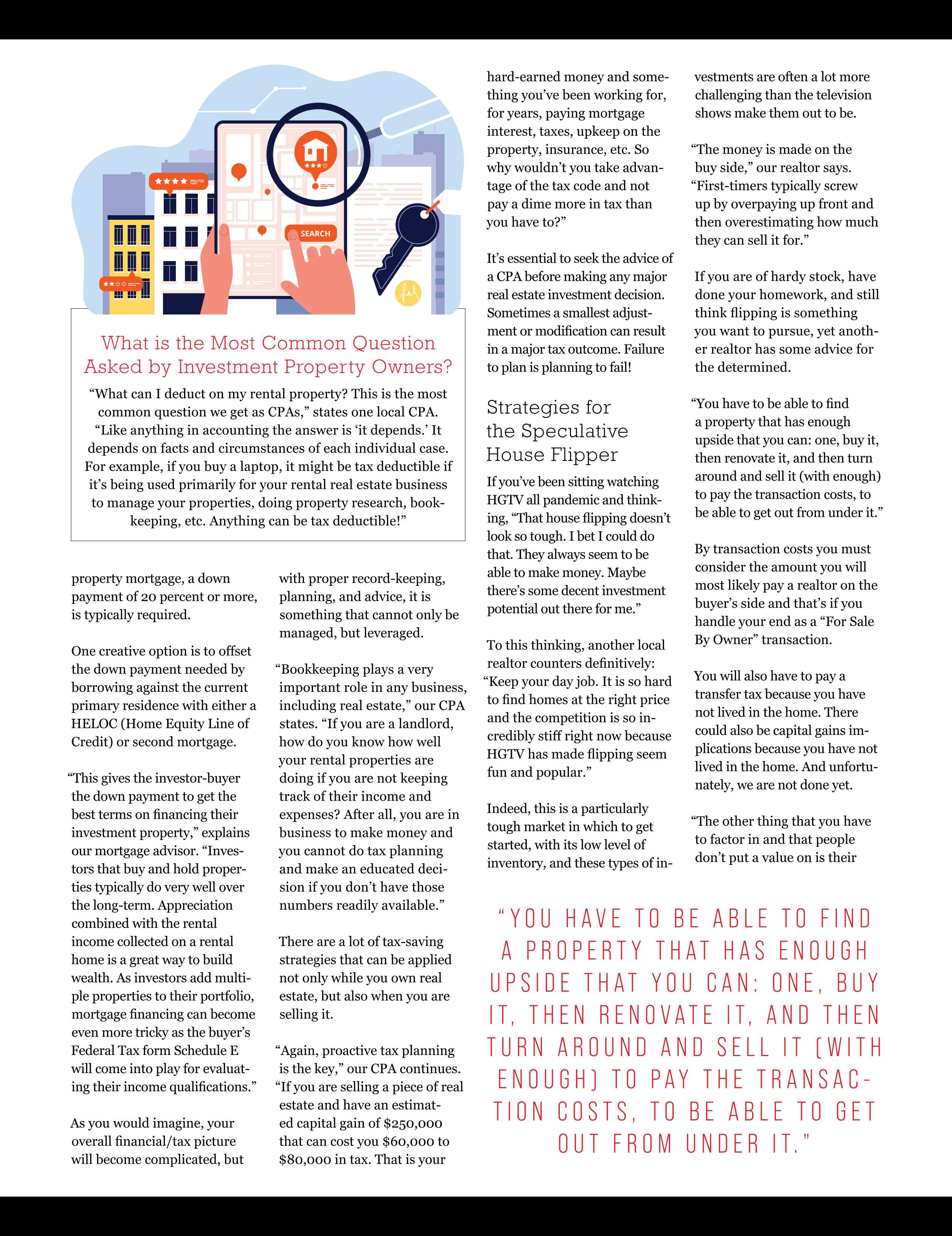 SEARCH

What is the Most Common Question Asked by Investment Property Owners?

“What can I deduct on my rental property? This is the most common question we get as CPAs,” states one local CPA. “Like anything in accounting the answer is ‘it depends.’ It depends on facts and circumstances of each individual case. For example, if you buy a laptop, it might be tax deductible if it’s being used primarily for your rental real estate business to manage your properties, doing property research, bookkeeping, etc. Anything can be tax deductible!”

property mortgage, a down payment of 20 percent or more, is typically required.

One creative option is to offset the down payment needed by borrowing against the current primary residence with either a HELOC (Home Equity Line of Credit) or second mortgage.

“This gives the investor-buyer the down payment to get the best terms on financing their investment property,” explains our mortgage advisor. “Investors that buy and hold properties typically do very well over the long-term. Appreciation combined with the rental income collected on a rental home is a great way to build wealth. As investors add multiple properties to their portfolio, mortgage financing can become even more tricky as the buyer’s Federal Tax form Schedule E will come into play for evaluating their income qualifications.”

As you would imagine, your overall financial/tax picture will become complicated, but with proper record-keeping, planning, and advice, it is something that cannot only be managed, but leveraged.

“Bookkeeping plays a very important role in any business, including real estate,” our CPA states. “If you are a landlord, how do you know how well your rental properties are doing if you are not keeping track of their income and expenses? After all, you are in business to make money and you cannot do tax planning and make an educated decision if you don’t have those numbers readily available.”

There are a lot of tax-saving strategies that can be applied not only while you own real estate, but also when you are selling it.

“Again, proactive tax planning is the key,” our CPA continues. “If you are selling a piece of real estate and have an estimated capital gain of $250,000 that can cost you $60,000 to $80,000 in tax. That is your hard-earned money and something you’ve been working for, for years, paying mortgage interest, taxes, upkeep on the property, insurance, etc. So why wouldn’t you take advantage of the tax code and not pay a dime more in tax than you have to?”

It’s essential to seek the advice of a CPA before making any major real estate investment decision. Sometimes a smallest adjustment or modification can result in a major tax outcome. Failure to plan is planning to fail!

Strategies for the Speculative House Flipper

If you’ve been sitting watching HGTV all pandemic and thinking, “That house flipping doesn’t look so tough. I bet I could do that. They always seem to be able to make money. Maybe there’s some decent investment potential out there for me.”

To this thinking, another local realtor counters definitively: “Keep your day job. It is so hard to find homes at the right price and the competition is so incredibly stiff right now because HGTV has made flipping seem fun and popular.”

Indeed, this is a particularly tough market in which to get started, with its low level of inventory, and these types of investments are often a lot more challenging than the television shows make them out to be.

“The money is made on the buy side,” our realtor says. “First-timers typically screw up by overpaying up front and then overestimating how much they can sell it for.”

If you are of hardy stock, have done your homework, and still think flipping is something you want to pursue, yet another realtor has some advice for the determined.

“You have to be able to find a property that has enough upside that you can: one, buy it, then renovate it, and then turn around and sell it (with enough) to pay the transaction costs, to be able to get out from under it.”

By transaction costs you must consider the amount you will most likely pay a realtor on the buyer’s side and that’s if you handle your end as a “For Sale By Owner” transaction.

You will also have to pay a transfer tax because you have not lived in the home. There could also be capital gains implications because you have not lived in the home. And unfortunately, we are not done yet.

“The other thing that you have to factor in and that people don’t put a value on is their

“YOU HAVE TO BE ABLE TO FIND A PROPERTY THAT HAS ENOUGH UPSIDE THAT YOU CAN: ONE, BUY IT, THEN RENOVATE IT, AND THEN TURN AROUND AND SELL IT (WITH ENOUGH) TO PAY THE TRANSACTION COSTS, TO BE ABLE TO GET OUT FROM UNDER IT.”